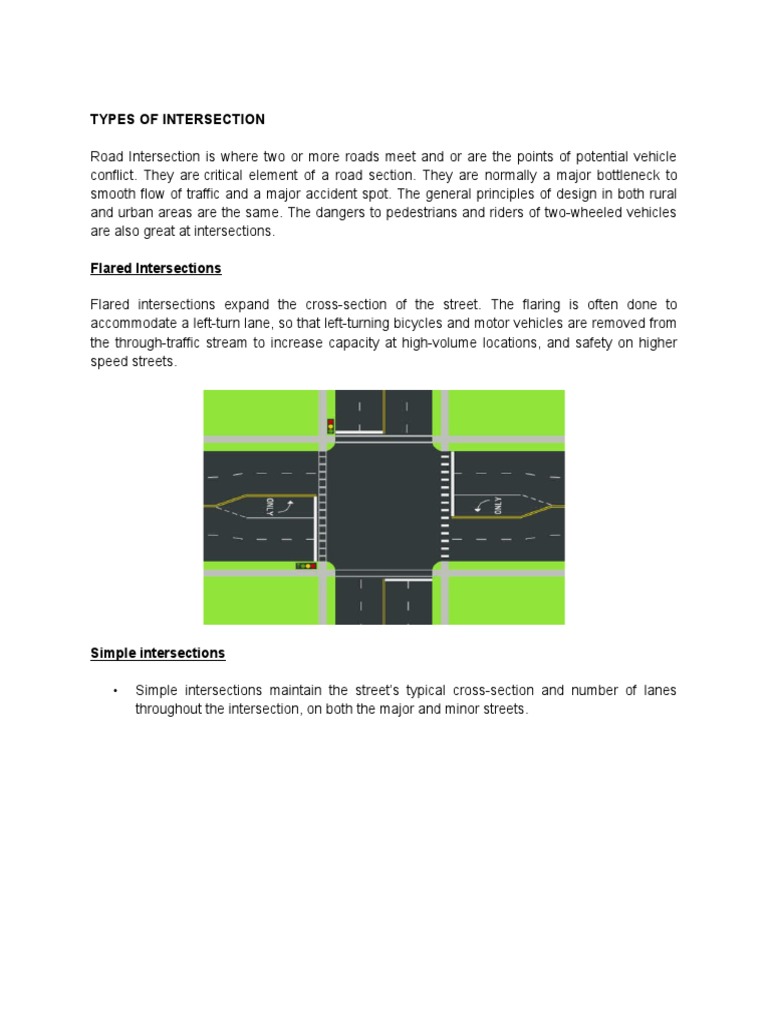 TYPES OF INTERSECTION

Road Intersection is where two or more roads meet and or are the points of potential vehicle conflict. They are critical element of a road section. They are normally a major bottleneck to smooth flow of traffic and a major accident spot. The general principles of design in both rural and urban areas are the same. The dangers to pedestrians and riders of two-wheeled vehicles are also great at intersections.

Flared Intersections

Flared intersections expand the cross-section of the street. The flaring is often done to accommodate a left-turn lane, so that left-turning bicycles and motor vehicles are removed from the through-traffic stream to increase capacity at high-volume locations, and safety on higher speed streets.

ONLY

ONLY

Simple intersections

• Simple intersections maintain the street's typical cross-section and number of lanes throughout the intersection, on both the major and minor streets.